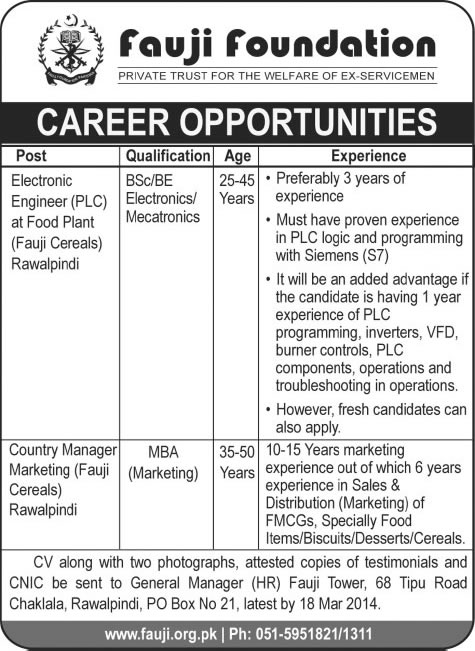 Fauji Foundation
PRIVATE TRUST FOR THE WELFARE OF EX-SERVICEMEN

CAREER OPPORTUNITIES

| Post | Qualification | Age | Experience |
|---|---|---|---|
| Electronic Engineer (PLC) at Food Plant (Fauji Cereals) Rawalpindi | BSc/BE Electronics/ Mecatronics | 25-45 Years | • Preferably 3 years of experience • Must have proven experience in PLC logic and programming with Siemens (S7) • It will be an added advantage if the candidate is having 1 year experience of PLC programming, inverters, VFD, burner controls, PLC components, operations and troubleshooting in operations. • However, fresh candidates can also apply. |
| Country Manager Marketing (Fauji Cereals) Rawalpindi | MBA (Marketing) | 35-50 Years | 10-15 Years marketing experience out of which 6 years experience in Sales & Distribution (Marketing) of FMCGs, Specially Food Items/Biscuits/Desserts/Cereals. |

CV along with two photographs, attested copies of testimonials and CNIC be sent to General Manager (HR) Fauji Tower, 68 Tipu Road Chaklala, Rawalpindi, PO Box No 21, latest by 18 Mar 2014.

www.fauji.org.pk | Ph: 051-5951821/1311